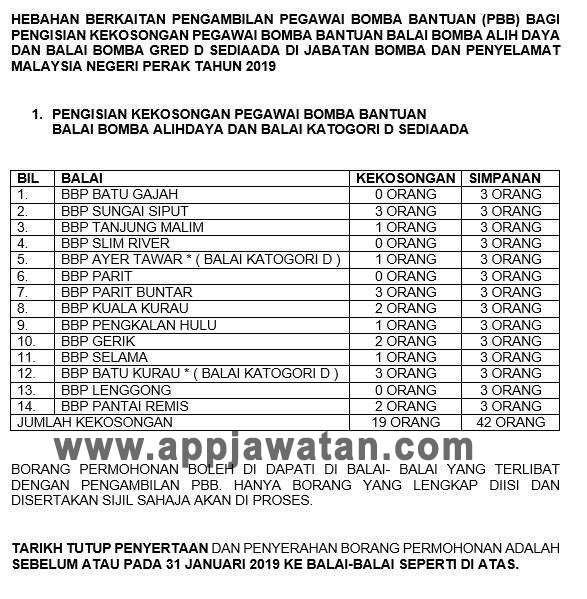 HEBAHAN BERKAITAN PENGAMBILAN PEGAWAI BOMBA BANTUAN (PBB) BAGI PENGISIAN KEKOSONGAN PEGAWAI BOMBA BANTUAN BALAI BOMBA ALIH DAYA DAN BALAI BOMBA GRED D SEDIAADA DI JABATAN BOMBA DAN PENYELAMAT MALAYSIA NEGERI PERAK TAHUN 2019

1. PENGISIAN KEKOSONGAN PEGAWAI BOMBA BANTUAN BALAI BOMBA ALIHDAYA DAN BALAI KATOGORI D SEDIAADA

| BIL | BALAI | KEKOSONGAN | SIMPANAN |
|---|---|---|---|
| 1. | BBP BATU GAJAH | 0 ORANG | 3 ORANG |
| 2. | BBP SUNGAI SIPUT | 3 ORANG | 3 ORANG |
| 3. | BBP TANJUNG MALIM | 1 ORANG | 3 ORANG |
| 4. | BBP SLIM RIVER | 0 ORANG | 3 ORANG |
| 5. | BBP AYER TAWAR * ( BALAI KATOGORI D ) | 1 ORANG | 3 ORANG |
| 6. | BBP PARIT | 0 ORANG | 3 ORANG |
| 7. | BBP PARIT BUNTAR | 3 ORANG | 3 ORANG |
| 8. | BBP KUALA KURAU | 2 ORANG | 3 ORANG |
| 9. | BBP PENGKALAN HULU | 1 ORANG | 3 ORANG |
| 10. | BBP GERIK | 2 ORANG | 3 ORANG |
| 11. | BBP SELAMA | 1 ORANG | 3 ORANG |
| 12. | BBP BATU KURAU * ( BALAI KATOGORI D ) | 3 ORANG | 3 ORANG |
| 13. | BBP LENGGONG | 0 ORANG | 3 ORANG |
| 14. | BBP PANTAI REMIS | 2 ORANG | 3 ORANG |
| JUMLAH KEKOSONGAN | | 19 ORANG | 42 ORANG |

www.appjawatan.com

BORANG PERMOHONAN BOLEH DI DAPATI DI BALAI- BALAI YANG TERLIBAT DENGAN PENGAMBILAN PBB. HANYA BORANG YANG LENGKAP DIISI DAN DISERTAKAN SIJIL SAHAJA AKAN DI PROSES.

TARIKH TUTUP PENYERTAAN DAN PENYERAHAN BORANG PERMOHONAN ADALAH SEBELUM ATAU PADA 31 JANUARI 2019 KE BALAI-BALAI SEPERTI DI ATAS.